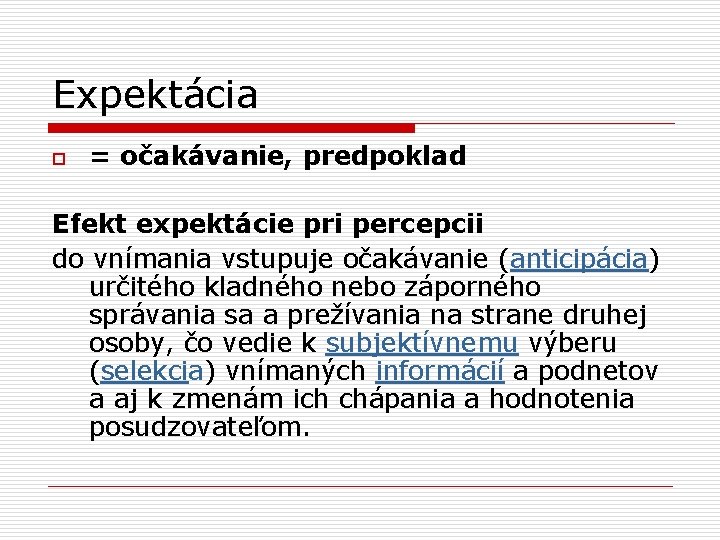 Expektácia

= očakávanie, predpoklad

Efekt expektácie pri percepcii
do vnímania vstupuje očakávanie (anticipácia) určitého kladného nebo záporného správania sa a prežívania na strane druhej osoby, čo vedie k subjektívnemu výberu (selekcia) vnímaných informácií a podnetov a aj k zmenám ich chápania a hodnotenia posudzovateľom.